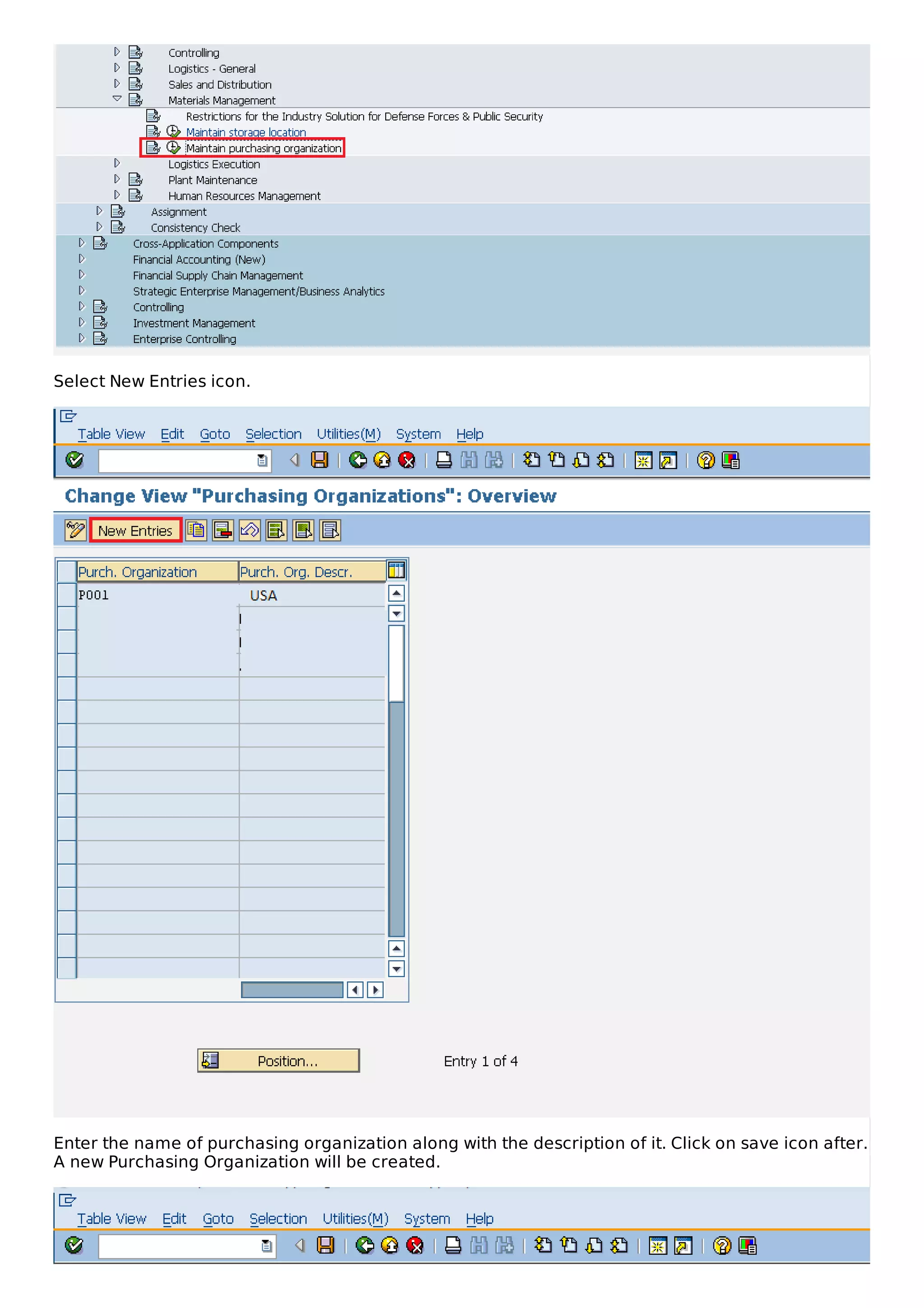 Controlling
Logistics - General
Sales and Distribution
Materials Management
Restrictions for the Industry Solution for Defense Forces & Public Security
Maintain storage location
Maintain purchasing organization
Logistics Execution
Plant Maintenance
Human Resources Management
Assignment
Consistency Check
Cross-Application Components
Financial Accounting (New)
Financial Supply Chain Management
Strategic Enterprise Management/Business Analytics
Controlling
Investment Management
Enterprise Controlling

Select New Entries icon.

Table View Edit Goto Selection Utilities(M) System Help

Change View "Purchasing Organizations": Overview

New Entries

| Purch. Organization | Purch. Org. Descr. |
|---|---|
| P001 | USA |

Position...

Entry 1 of 4

Enter the name of purchasing organization along with the description of it. Click on save icon after. A new Purchasing Organization will be created.

Table View Edit Goto Selection Utilities(M) System Help